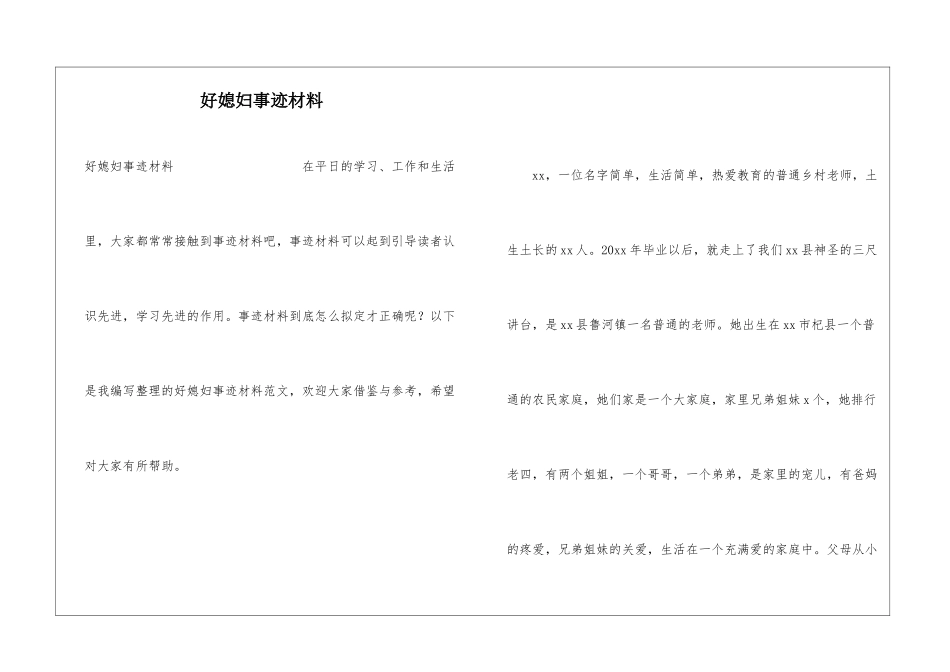 好媳妇事迹材料

好媳妇事迹材料　　在平日的学习、工作和生活里，大家都常常接触到事迹材料吧，事迹材料可以起到引导读者认识先进，学习先进的作用。事迹材料到底怎么拟定才正确呢？以下是我编写整理的好媳妇事迹材料范文，欢迎大家借鉴与参考，希望对大家有所帮助。

xx，一位名字简单，生活简单，热爱教育的普通乡村老师，土生土长的xx人。20xx年毕业以后，就走上了我们xx县神圣的三尺讲台，是xx县鲁河镇一名普通的老师。她出生在xx市杞县一个普通的农民家庭，她们家是一个大家庭，家里兄弟姐妹x个，她排行老四，有两个姐姐，一个哥哥，一个弟弟，是家里的宠儿，有爸妈的疼爱，兄弟姐妹的关爱，生活在一个充满爱的家庭中。父母从小